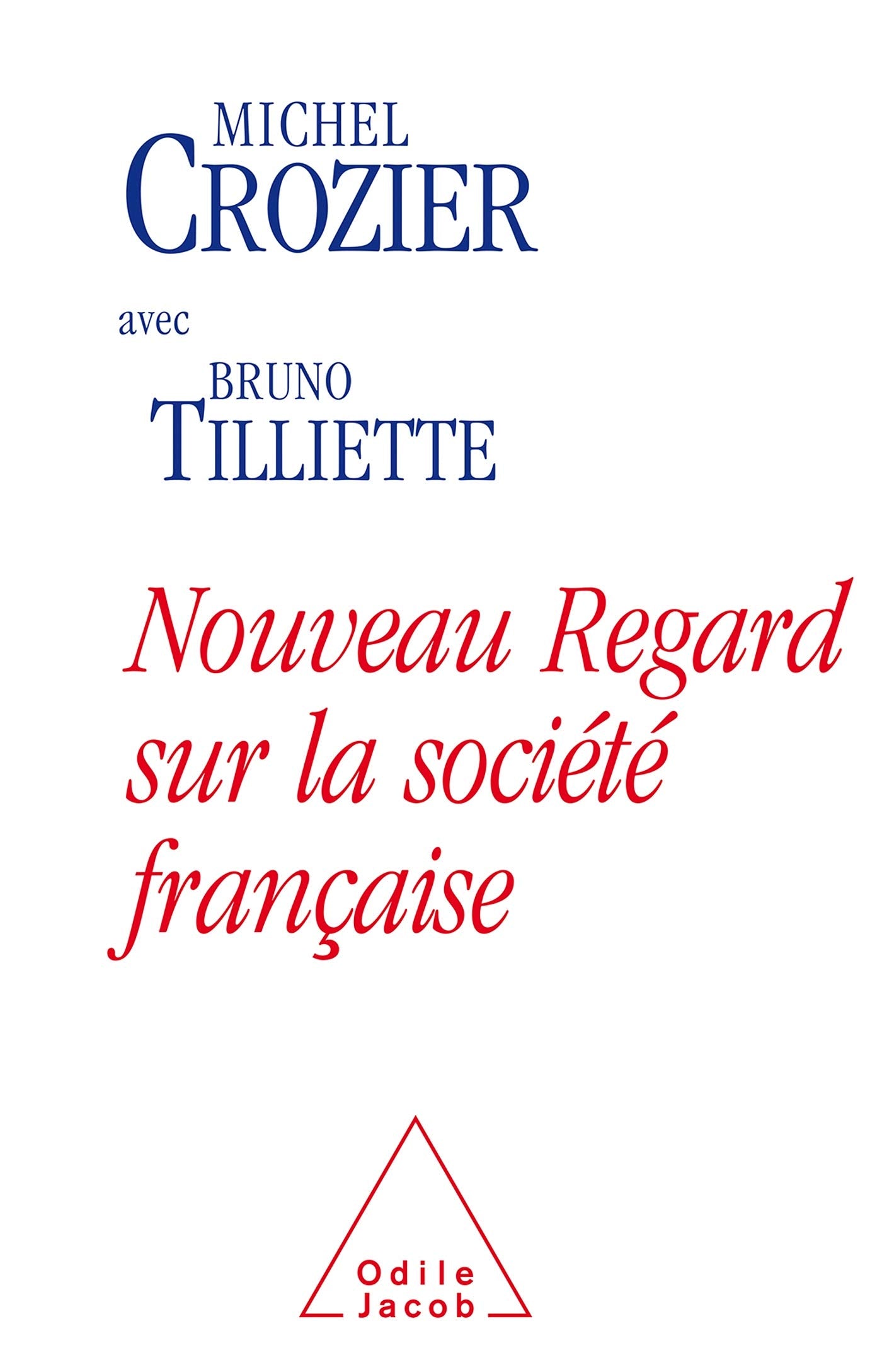 MICHEL
CROZIER

avec

BRUNO
TILLIETTE

Nouveau Regard sur la société française

Odile
Jacob